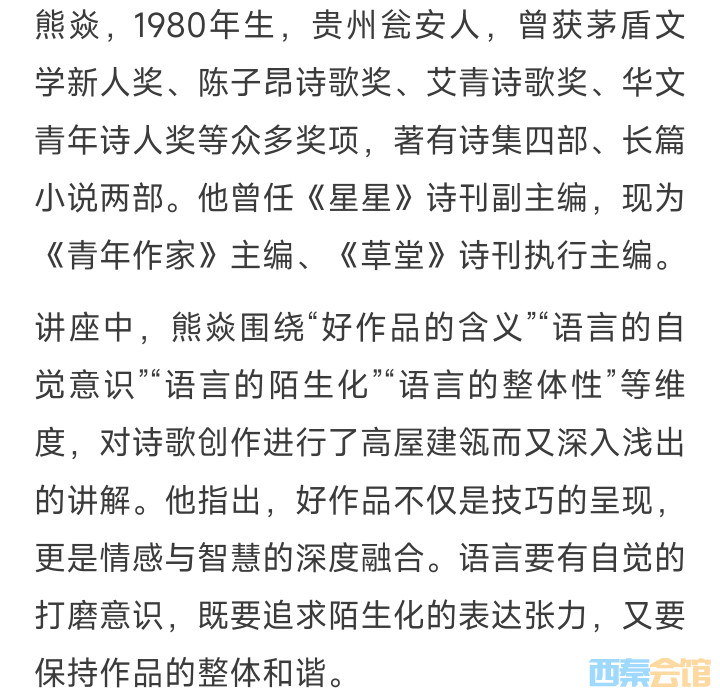 熊焱，1980年生，贵州瓮安人，曾获茅盾文学新人奖、陈子昂诗歌奖、艾青诗歌奖、华文青年诗人奖等众多奖项，著有诗集四部、长篇小说两部。他曾任《星星》诗刊副主编，现为《青年作家》主编、《草堂》诗刊执行主编。

讲座中，熊焱围绕“好作品的含义”“语言的自觉意识”“语言的陌生化”“语言的整体性”等维度，对诗歌创作进行了高屋建瓴而又深入浅出的讲解。他指出，好作品不仅是技巧的呈现，更是情感与智慧的深度融合。语言要有自觉的打磨意识，既要追求陌生化的表达张力，又要保持作品的整体和谐。

西秦会馆